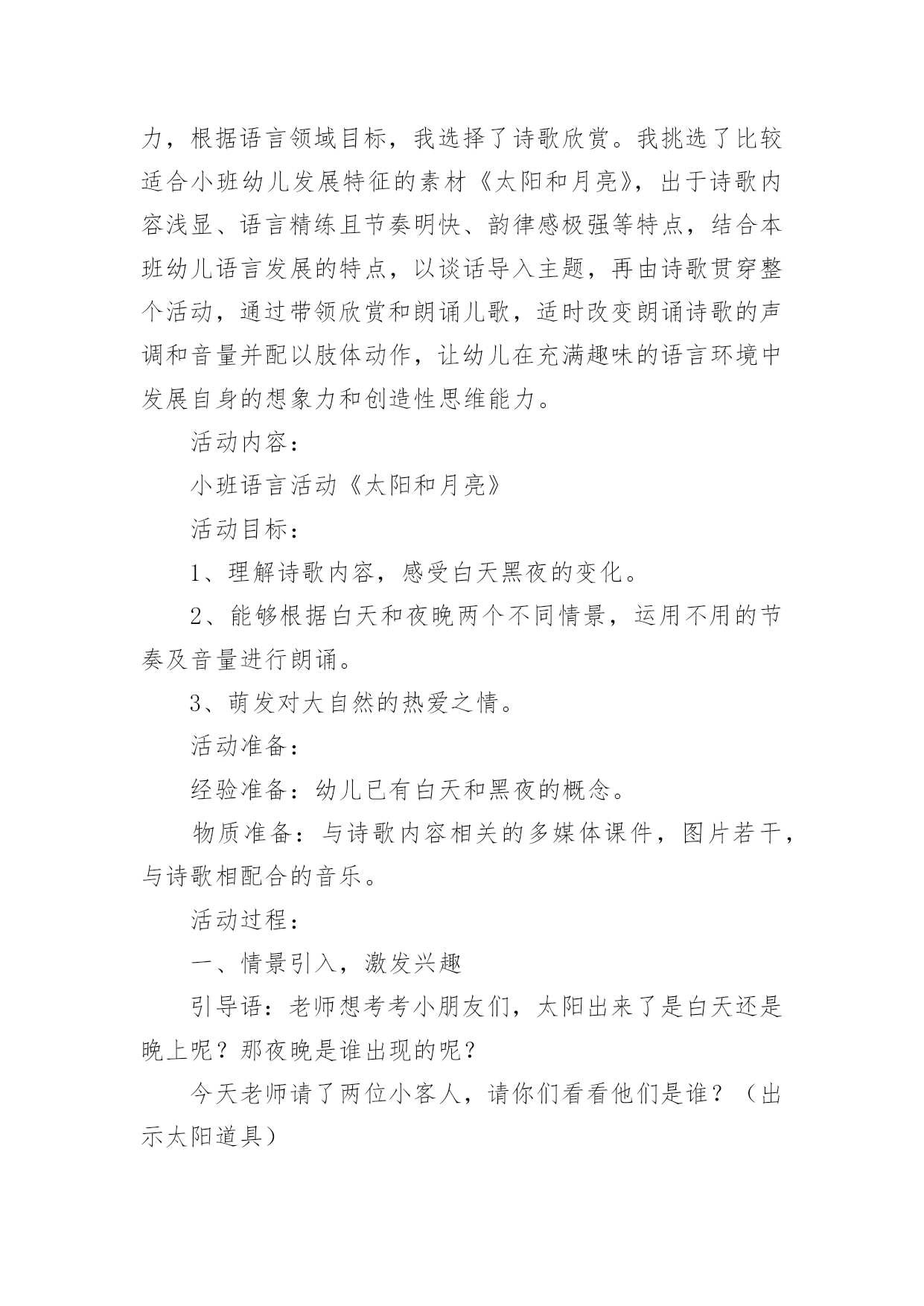 力，根据语言领域目标，我选择了诗歌欣赏。我挑选了比较适合小班幼儿发展特征的素材《太阳和月亮》，出于诗歌内容浅显、语言精练且节奏明快、韵律感极强等特点，结合本班幼儿语言发展的特点，以谈话导入主题，再由诗歌贯穿整个活动，通过带领欣赏和朗诵儿歌，适时改变朗诵诗歌的声调和音量并配以肢体动作，让幼儿在充满趣味的语言环境中发展自身的想象力和创造性思维能力。

活动内容：

小班语言活动《太阳和月亮》

活动目标：

1、理解诗歌内容，感受白天黑夜的变化。

2、能够根据白天和夜晚两个不同情景，运用不用的节奏及音量进行朗诵。

3、萌发对大自然的热爱之情。

活动准备：

经验准备：幼儿已有白天和黑夜的概念。

物质准备：与诗歌内容相关的多媒体课件，图片若干，与诗歌相配合的音乐。

活动过程：

一、情景引入，激发兴趣

引导语：老师想考考小朋友们，太阳出来了是白天还是晚上呢？那夜晚是谁出现的呢？

今天老师请了两位小客人，请你们看看他们是谁？（出示太阳道具）